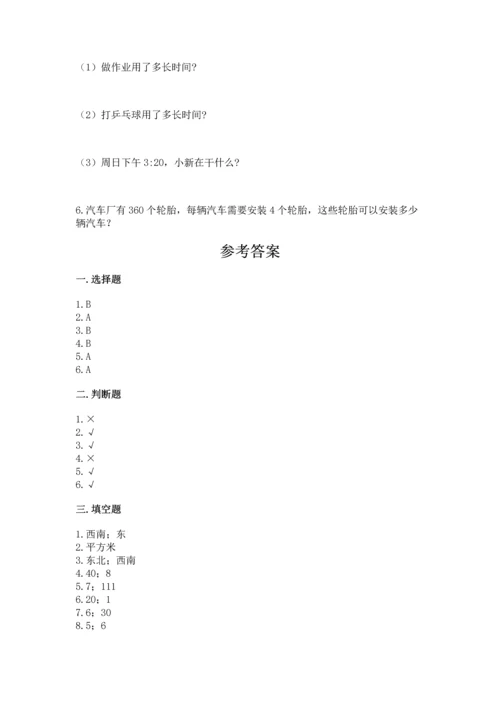 （1）做作业用了多长时间?

（2）打乒乓球用了多长时间?

（3）周日下午 3:20，小新在干什么?

6.汽车厂有 360 个轮胎，每辆汽车需要安装 4 个轮胎，这些轮胎可以安装多少辆汽车?

参考答案

一.选择题

1.B
2.A
3.B
4.B
5.A
6.A

二.判断题

1.×
2.√
3.√
4.×
5.√
6.√

三.填空题

1.西南；东
2.平方米
3.东北；西南
4.40；8
5.7；111
6.20；1
7.6；30
8.5；6